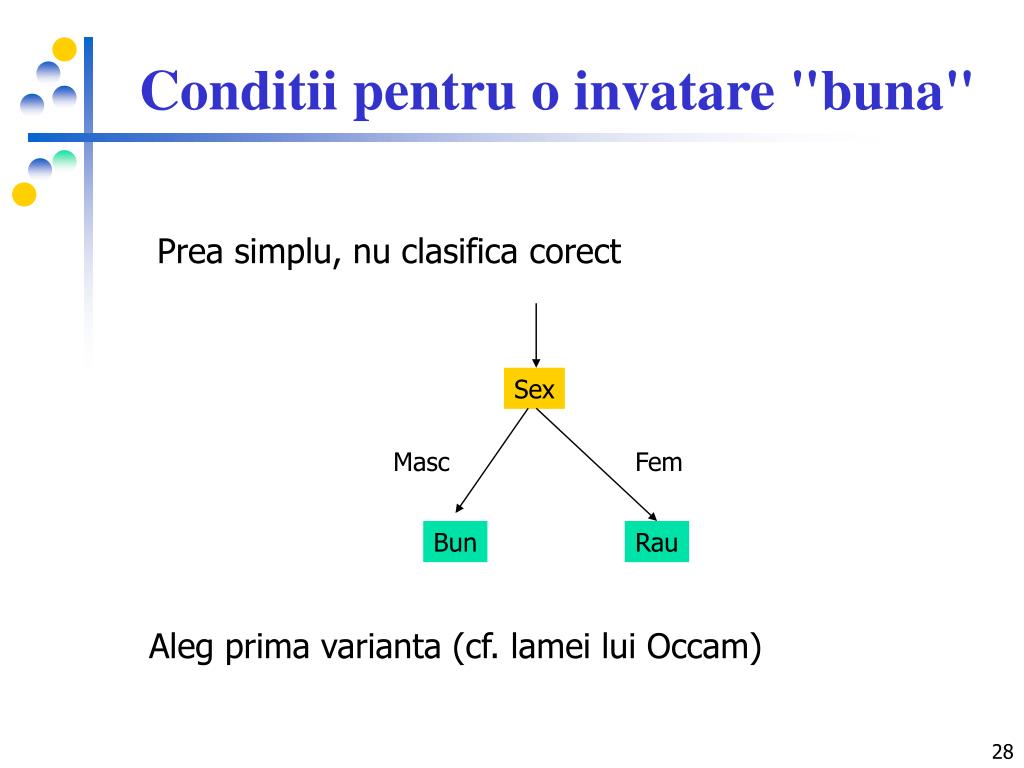 Conditii pentru o invatare "buna"

Prea simplu, nu clasifica corect

Sex

Masc

Fem

Bun

Rau

Aleg prima varianta (cf. lamei lui Occam)

28